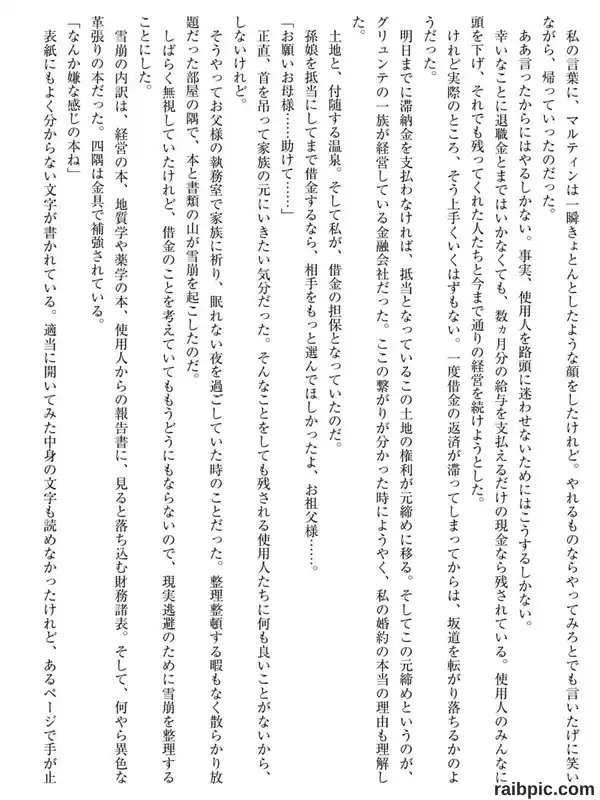 私の言葉に、マルティンは一瞬きょとんとしたような顔をしたけれど。やれるものならやってみろとでも言いたげに笑いながら、帰っていったのだった。

ああ言ったからにはやるしかない。事実、使用人を路頭に迷わせないためにはこうするしかない。

幸いなことに退職金とまではいかなくても、数ヵ月分の給与を支払えるだけの現金なら残されている。使用人のみんなに頭を下げ、それでも残ってくれた人たちと今まで通りの経営を続けようとした。

けれど実際のところ、そう上手くいくはずもない。一度借金の返済が滞ってしまってからは、坂道を転がり落ちるかのようだった。

明日までに滞納金を支払わなければ、抵当となっているこの土地の権利が元締めに移る。そしてこの元締めというのが、グリュンテの一族が経営している金融会社だった。ここの繋がりが分かった時にようやく、私の婚約の本当の理由も理解した。

土地と、付随する温泉。そして私が、借金の担保となっていたのだ。

孫娘を抵当にしてまで借金するなら、相手をもっと選んでほしかったよ、お祖父様……。

「お願いお母様……助けて……」

正直、首を吊って家族の元にいきたい気分だった。そんなことをしても残される使用人たちに何も良いことがないから、しないけれど。

そうやってお父様の執務室で家族に祈り、眠れない夜を過ごしていた時のことだった。整理整頓する暇もなく散らかり放題だった部屋の隅で、本と書類の山が雪崩を起こしたのだ。

しばらく無視していたけれど、借金のことを考えていてもどうにもならないので、現実逃避のために雪崩を整理することにした。

雪崩の内訳は、経営の本、地質学や薬学の本、使用人からの報告書に、見ると落ち込む財務諸表。そして、何やら異色な革張りの本だった。四隅は金具で補強されている。

「なんか嫌な感じの本ね」

表紙にもよく分からない文字が書かれている。適当に開いてみた中身の文字も読めなかったけれど、あるページで手が止

raibpic.com